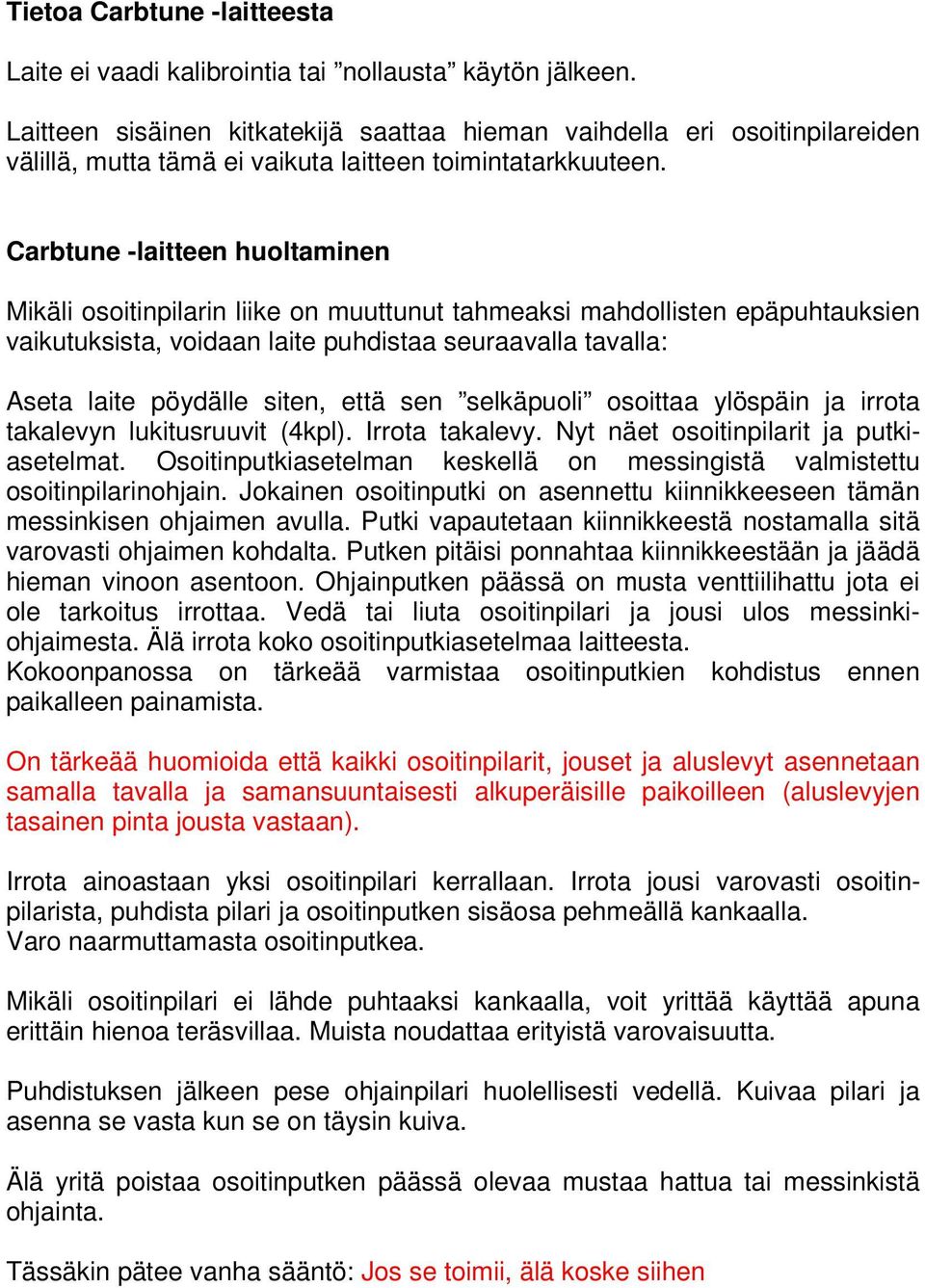 Tietoa Carbtune -laitteesta

Laite ei vaadi kalibrointia tai ”nollausta” käytön jälkeen.

Laitteen sisäinen kitkatekijä saattaa hieman vaihdella eri osoitinpilareiden välillä, mutta tämä ei vaikuta laitteen toimintatarkkuuteen.

Carbtune -laitteen huoltaminen

Mikäli osoitinpilarin liike on muuttunut tahmeaksi mahdollisten epäpuhtauksien vaikutuksista, voidaan laite puhdistaa seuraavalla tavalla:

Aseta laite pöydälle siten, että sen ”selkäpuoli” osoittaa ylöspäin ja irrota takalevyn lukitusruuvit (4kpl). Irrota takalevy. Nyt näet osoitinpilarit ja putkiasetelmat. Osoitinputkiasetelman keskellä on messingistä valmistettu osoitinpilarinohjain. Jokainen osoitinputki on asennettu kiinnikkeeseen tämän messinkisen ohjaimen avulla. Putki vapautetaan kiinnikkeestä nostamalla sitä varovasti ohjaimen kohdalta. Putken pitäisi ponnahtaa kiinnikkeestään ja jäädä hieman vinoon asentoon. Ohjainputken päässä on musta venttiilihattu jota ei ole tarkoitus irrottaa. Vedä tai liuta osoitinpilari ja jousi ulos messinkiohjaimesta. Älä irrota koko osoitinputkiasetelmaa laitteesta.
Kokoonpanossa on tärkeää varmistaa osoitinputkien kohdistus ennen paikalleen painamista.

On tärkeää huomioida että kaikki osoitinpilarit, jouset ja aluslevyt asennetaan samalla tavalla ja samansuuntaisesti alkuperäisille paikoilleen (aluslevyjen tasainen pinta jousta vastaan).

Irrota ainoastaan yksi osoitinpilari kerrallaan. Irrota jousi varovasti osoitinpilarista, puhdista pilari ja osoitinputken sisäosa pehmeällä kankaalla.
Varo naarmuttamasta osoitinputkea.

Mikäli osoitinpilari ei lähde puhtaaksi kankaalla, voit yrittää käyttää apuna erittäin hienoa teräsvillaa. Muista noudattaa erityistä varovaisuutta.

Puhdistuksen jälkeen pese ohjainpilari huolellisesti vedellä. Kuivaa pilari ja asenna se vasta kun se on täysin kuiva.

Älä yritä poistaa osoitinputken päässä olevaa mustaa hattua tai messinkistä ohjainta.

Tässäkin pätee vanha sääntö: Jos se toimii, älä koske siihen